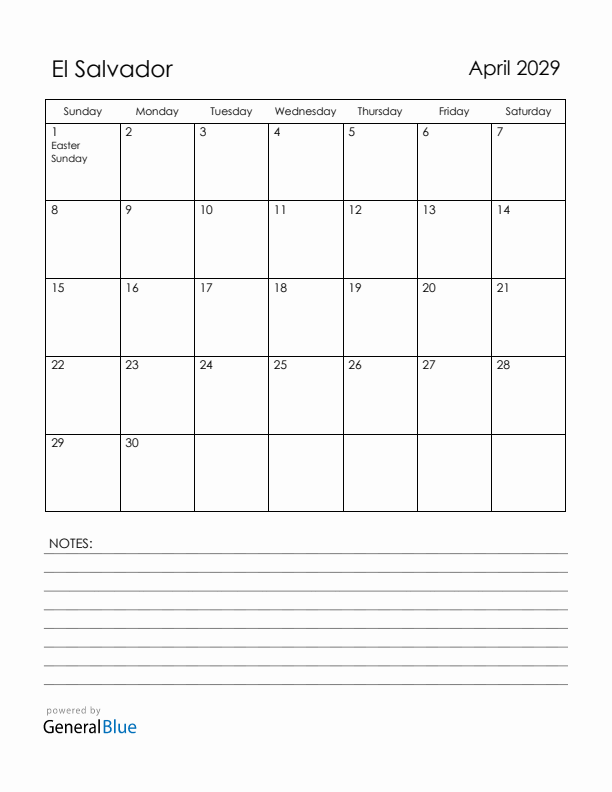 El Salvador

April 2029

| Sunday | Monday | Tuesday | Wednesday | Thursday | Friday | Saturday |
|---|---|---|---|---|---|---|
| 1 Easter Sunday | 2 | 3 | 4 | 5 | 6 | 7 |
| 8 | 9 | 10 | 11 | 12 | 13 | 14 |
| 15 | 16 | 17 | 18 | 19 | 20 | 21 |
| 22 | 23 | 24 | 25 | 26 | 27 | 28 |
| 29 | 30 | | | | | |

NOTES:

powered by
GeneralBlue